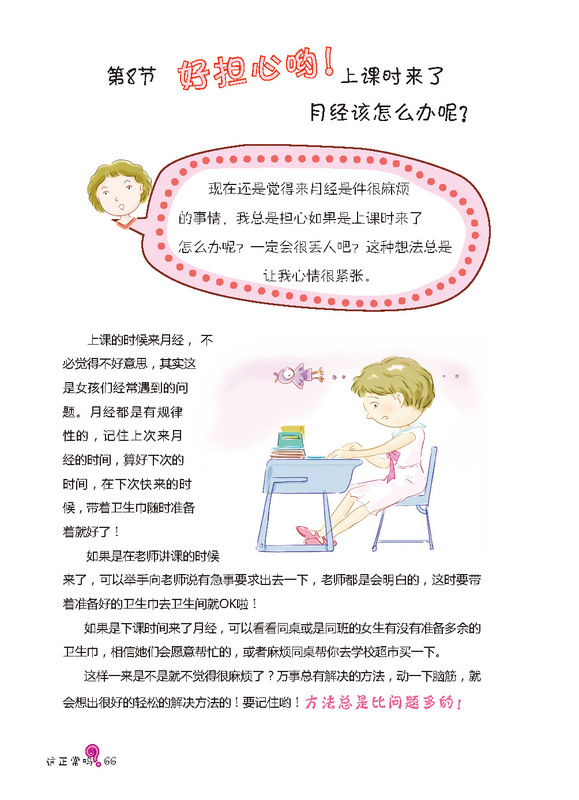 第8节 好担心哟！上课时来了月经该怎么办呢？

现在还是觉得来月经是件很麻烦的事情，我总是担心如果是上课时来了怎么办呢？一定会很丢人吧？这种想法总是让我心情很紧张。

上课的时候来月经，不必觉得不好意思，其实这是女孩们经常遇到的问题。月经都是有规律性的，记住上次来月经的时间，算好下次的时间，在下次快来的时候，带着卫生巾随时准备着就好了！

如果是在老师讲课的时候来了，可以举手向老师说有急事要求出去一下，老师都是会明白的，这时要带着准备好的卫生巾去卫生间就OK啦！

如果是下课时间来了月经，可以看看同桌或是同班的女生有没有准备多余的卫生巾，相信她们会愿意帮忙的，或者麻烦同桌帮你去学校超市买一下。

这样一来是不是就不觉得很麻烦了？万事总有解决的方法，动一下脑筋，就会想出很好的轻松的解决方法的！要记住哟！方法总是比问题多的！

这正常吗 66